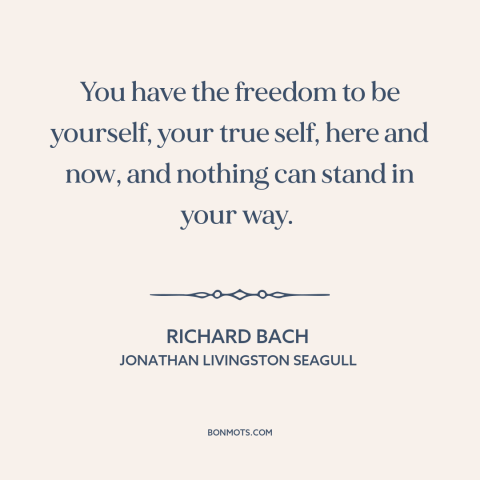 You have the freedom to be yourself, your true self, here and now, and nothing can stand in your way.

RICHARD BACH
JONATHAN LIVINGSTON SEAGULL

BONMOTS.COM